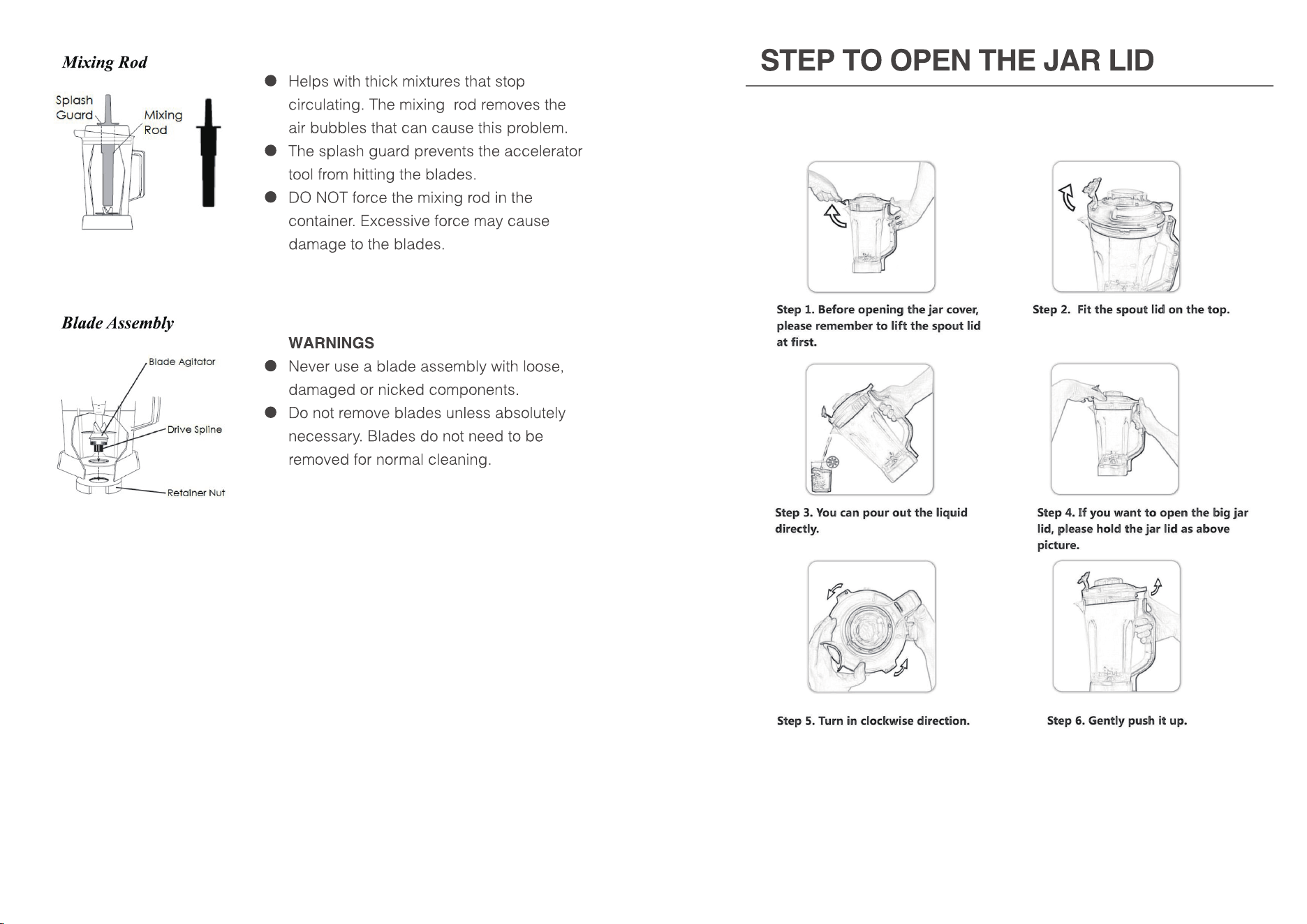 Mixing Rod

Splash Guard

Mixing Rod

● Helps with thick mixtures that stop circulating. The mixing rod removes the air bubbles that can cause this problem.
● The splash guard prevents the accelerator tool from hitting the blades.
● DO NOT force the mixing rod in the container. Excessive force may cause damage to the blades.

Blade Assembly

Blade Agitator

Drive Spline

Retainer Nut

WARNINGS
● Never use a blade assembly with loose, damaged or nicked components.
● Do not remove blades unless absolutely necessary. Blades do not need to be removed for normal cleaning.

STEP TO OPEN THE JAR LID

Step 1. Before opening the jar cover, please remember to lift the spout lid at first.

Step 2. Fit the spout lid on the top.

Step 3. You can pour out the liquid directly.

Step 4. If you want to open the big jar lid, please hold the jar lid as above picture.

Step 5. Turn in clockwise direction.

Step 6. Gently push it up.